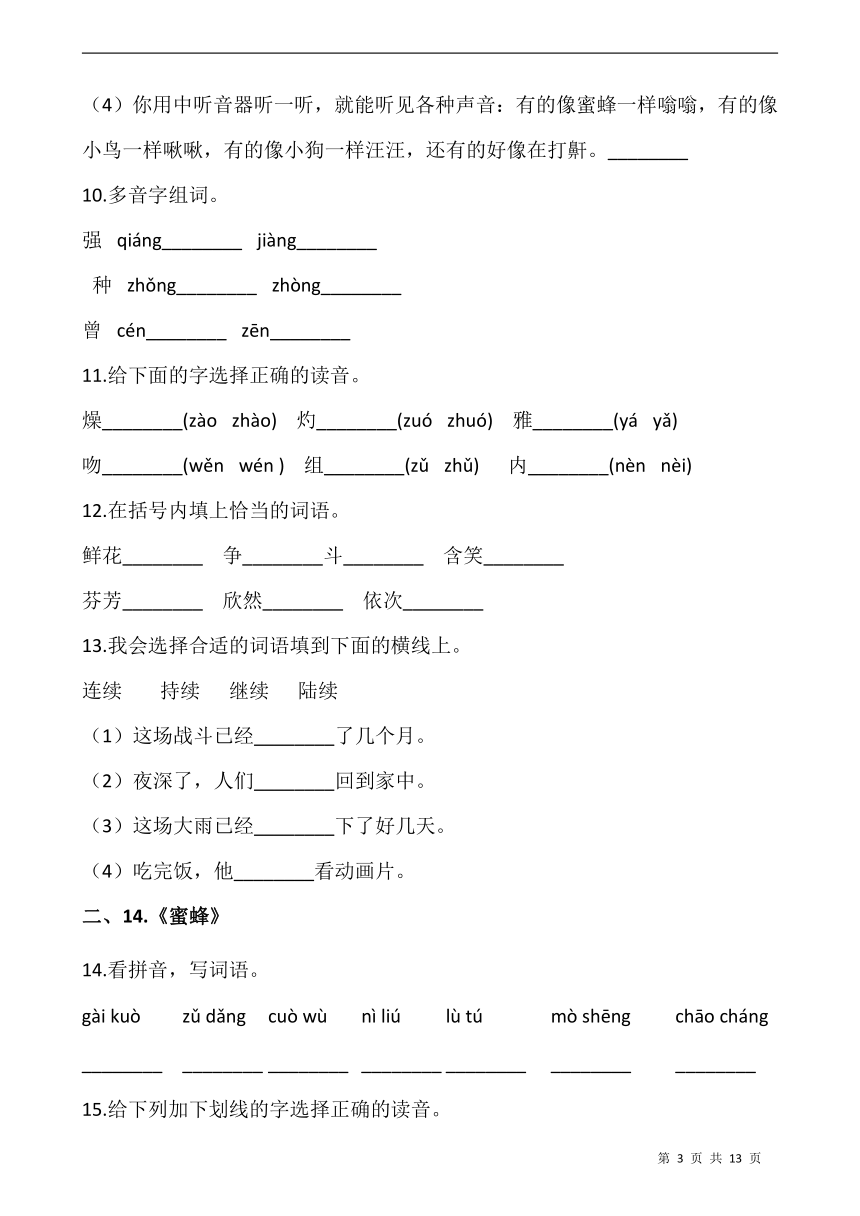 （4）你用中听音器听一听，就能听见各种声音：有的像蜜蜂一样嗡嗡，有的像小鸟一样啾啾，有的像小狗一样汪汪，还有的好像在打鼾。________

10.多音字组词。

强 qiáng________ jiàng________

种 zhǒng________ zhòng________

曾 cén________ zēn________

11.给下面的字选择正确的读音。

燥________(zào zhào) 灼________(zuó zhuó) 雅________(yá yǎ)

吻________(wěn wén ) 组________(zǔ zhǔ) 内________(nèn nèi)

12.在括号内填上恰当的词语。

鲜花________ 争________斗________ 含笑________

芬芳________ 欣然________ 依次________

13.我会选择合适的词语填到下面的横线上。

连续 持续 继续 陆续

（1）这场战斗已经________了几个月。

（2）夜深了，人们________回到家中。

（3）这场大雨已经________下了好几天。

（4）吃完饭，他________看动画片。

二、14.《蜜蜂》

14.看拼音，写词语。

gài kuò zǔ dǎng cuò wù nì liú lù tú mò shēng chāo cháng

________ ________ ________ ________ ________ ________ ________

15.给下列加下划线的字选择正确的读音。

第 3 页 共 13 页